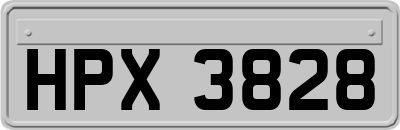 HPX 3828